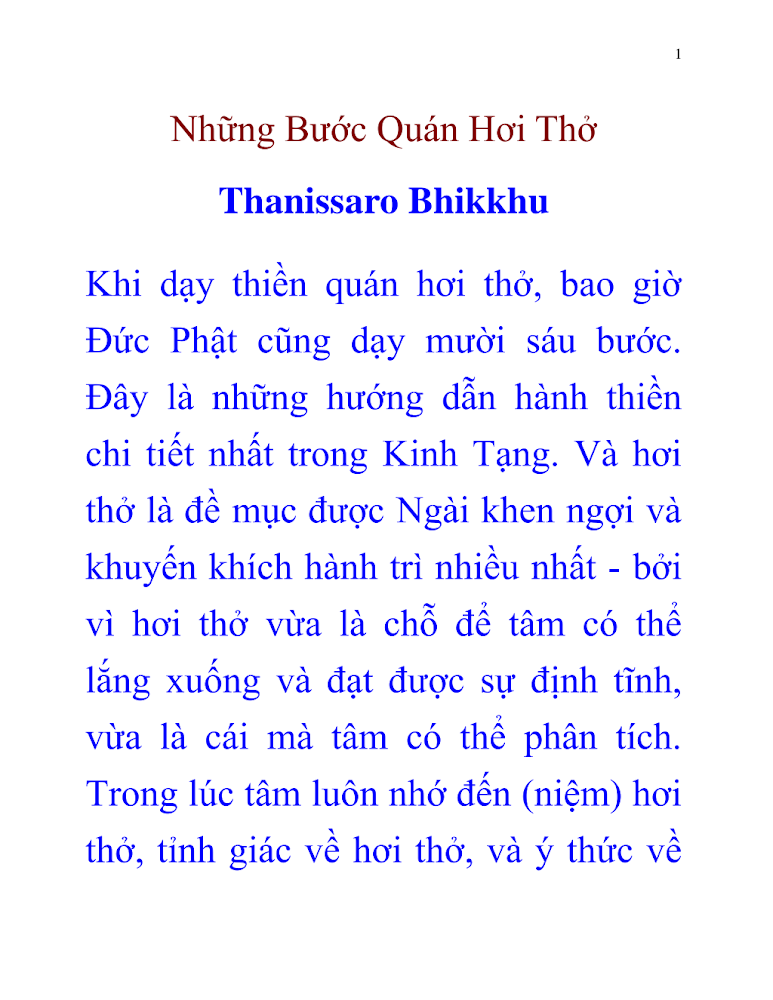 1

Những Bước Quán Hơi Thở

Thanissaro Bhikkhu

Khi dạy thiền quán hơi thở, bao giờ Đức Phật cũng dạy mười sáu bước. Đây là những hướng dẫn hành thiền chi tiết nhất trong Kinh Tạng. Và hơi thở là đề mục được Ngài khen ngợi và khuyến khích hành trì nhiều nhất - bởi vì hơi thở vừa là chỗ để tâm có thể lắng xuống và đạt được sự định tĩnh, vừa là cái mà tâm có thể phân tích. Trong lúc tâm luôn nhớ đến (niệm) hơi thở, tỉnh giác về hơi thở, và ý thức về